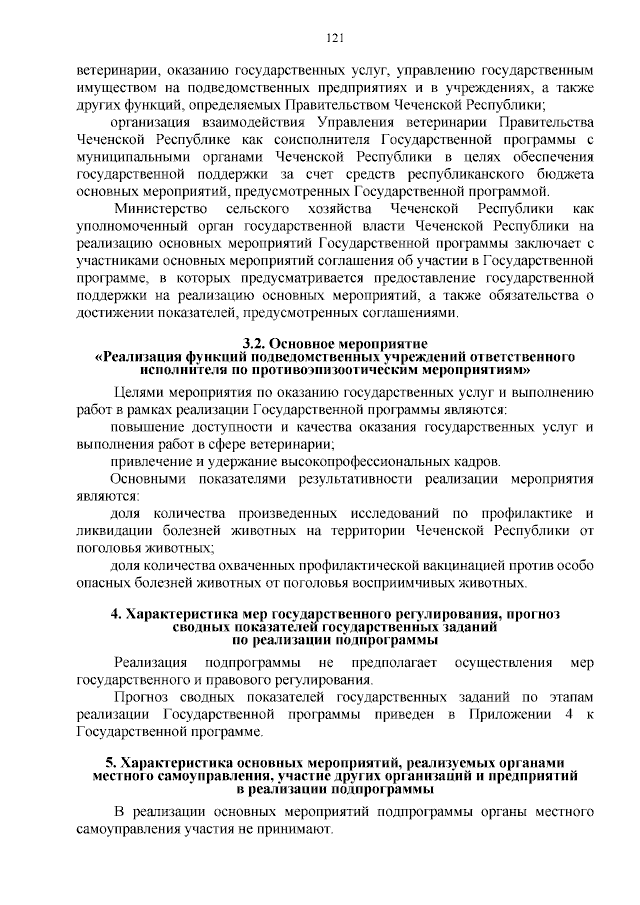 121

ветеринарии, оказанию государственных услуг, управлению государственным имуществом на подведомственных предприятиях и в учреждениях, а также других функций, определяемых Правительством Чеченской Республики;

организация взаимодействия Управления ветеринарии Правительства Чеченской Республике как соисполнителя Государственной программы с муниципальными органами Чеченской Республики в целях обеспечения государственной поддержки за счет средств республиканского бюджета основных мероприятий, предусмотренных Государственной программой.

Министерство сельского хозяйства Чеченской Республики как уполномоченный орган государственной власти Чеченской Республики на реализацию основных мероприятий Государственной программы заключает с участниками основных мероприятий соглашения об участии в Государственной программе, в которых предусматривается предоставление государственной поддержки на реализацию основных мероприятий, а также обязательства о достижении показателей, предусмотренных соглашениями.

3.2. Основное мероприятие
«Реализация функций подведомственных учреждений ответственного исполнителя по противоэпизоотическим мероприятиям»

Целями мероприятия по оказанию государственных услуг и выполнению работ в рамках реализации Государственной программы являются:

повышение доступности и качества оказания государственных услуг и выполнения работ в сфере ветеринарии;

привлечение и удержание высокопрофессиональных кадров.

Основными показателями результативности реализации мероприятия являются:

доля количества произведенных исследований по профилактике и ликвидации болезней животных на территории Чеченской Республики от поголовья животных;

доля количества охваченных профилактической вакцинацией против особо опасных болезней животных от поголовья восприимчивых животных.

4. Характеристика мер государственного регулирования, прогноз сводных показателей государственных заданий по реализации подпрограммы

Реализация подпрограммы не предполагает осуществления мер государственного и правового регулирования.

Прогноз сводных показателей государственных заданий по этапам реализации Государственной программы приведен в Приложении 4 к Государственной программе.

5. Характеристика основных мероприятий, реализуемых органами местного самоуправления, участие других организаций и предприятий в реализации подпрограммы

В реализации основных мероприятий подпрограммы органы местного самоуправления участия не принимают.